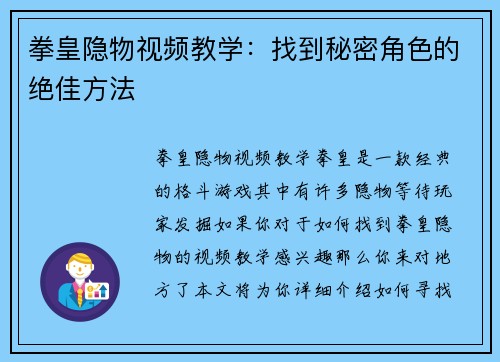 拳皇隐物视频教学：找到秘密角色的绝佳方法

拳皇隐物视频教学拳皇是一款经典的格斗游戏其中有许多隐物等待玩家发掘如果你对于如何找到拳皇隐物的视频教学感兴趣那么你来对地方了本文将为你详细介绍如何寻找